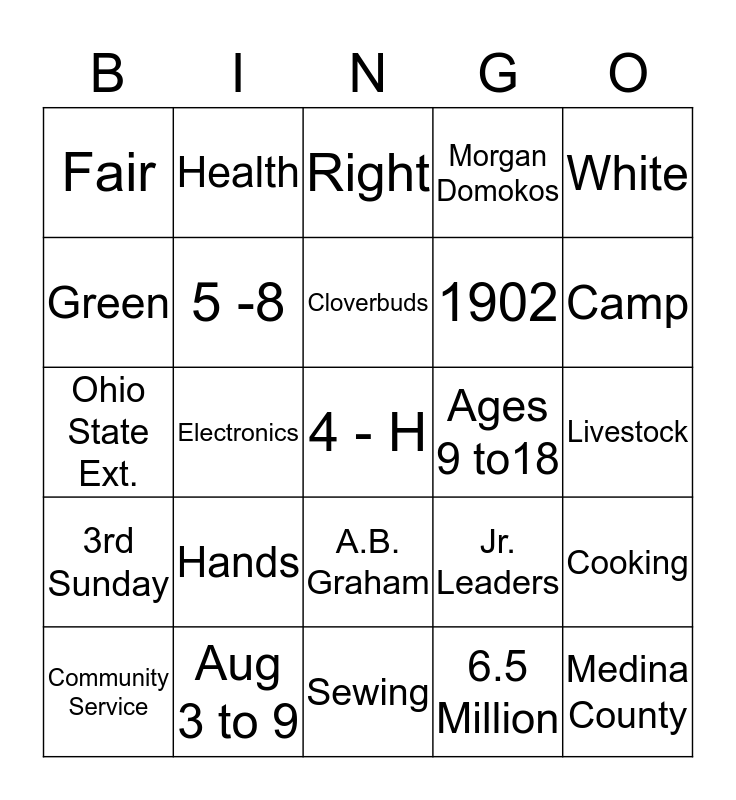 | B | I | N | G | O |
|---|---|---|---|---|
| Fair | Health | Right | Morgan Domokos | White |
| Green | 5 -8 | Cloverbuds | 1902 | Camp |
| Ohio State Ext. | Electronics | 4 - H | Ages 9 to18 | Livestock |
| 3rd Sunday | Hands | A.B. Graham | Jr. Leaders | Cooking |
| Community Service | Aug 3 to 9 | Sewing | 6.5 Million | Medina County |